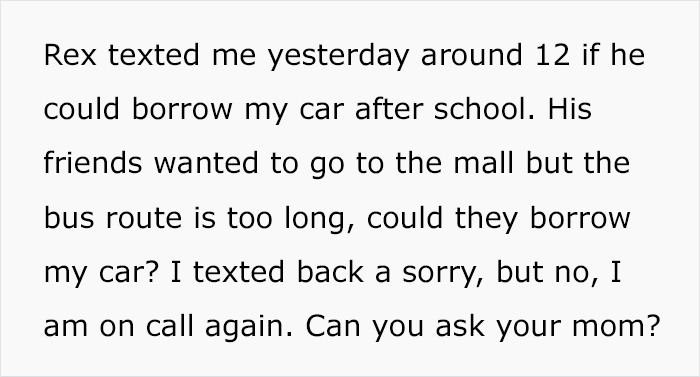 Rex texted me yesterday around 12 if he could borrow my car after school. His friends wanted to go to the mall but the bus route is too long, could they borrow my car? I texted back a sorry, but no, I am on call again. Can you ask your mom?